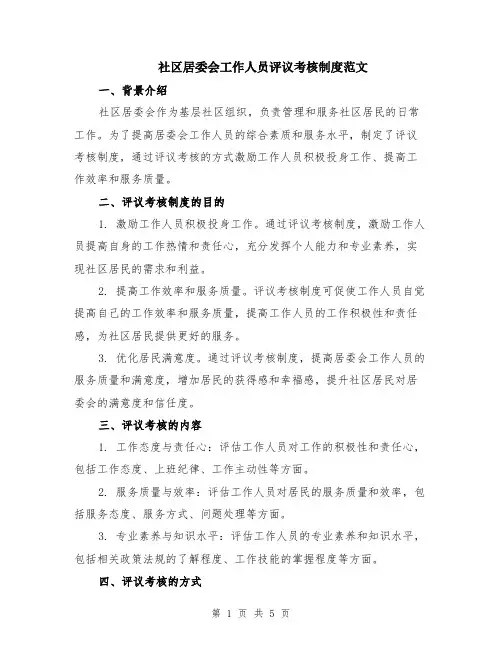 社区居委会工作人员评议考核制度范文

一、背景介绍

社区居委会作为基层社区组织，负责管理和服务社区居民的日常工作。为了提高居委会工作人员的综合素质和服务水平，制定了评议考核制度，通过评议考核的方式激励工作人员积极投身工作、提高工作效率和服务质量。

二、评议考核制度的目的

1. 激励工作人员积极投身工作。通过评议考核制度，激励工作人员提高自身的工作热情和责任心，充分发挥个人能力和专业素养，实现社区居民的需求和利益。

2. 提高工作效率和服务质量。评议考核制度可促使工作人员自觉提高自己的工作效率和服务质量，提高工作人员的工作积极性和责任感，为社区居民提供更好的服务。

3. 优化居民满意度。通过评议考核制度，提高居委会工作人员的服务质量和满意度，增加居民的获得感和幸福感，提升社区居民对居委会的满意度和信任度。

三、评议考核的内容

1. 工作态度与责任心：评估工作人员对工作的积极性和责任心，包括工作态度、上班纪律、工作主动性等方面。

2. 服务质量与效率：评估工作人员对居民的服务质量和效率，包括服务态度、服务方式、问题处理等方面。

3. 专业素养与知识水平：评估工作人员的专业素养和知识水平，包括相关政策法规的了解程度、工作技能的掌握程度等方面。

四、评议考核的方式

第 1 页 共 5 页